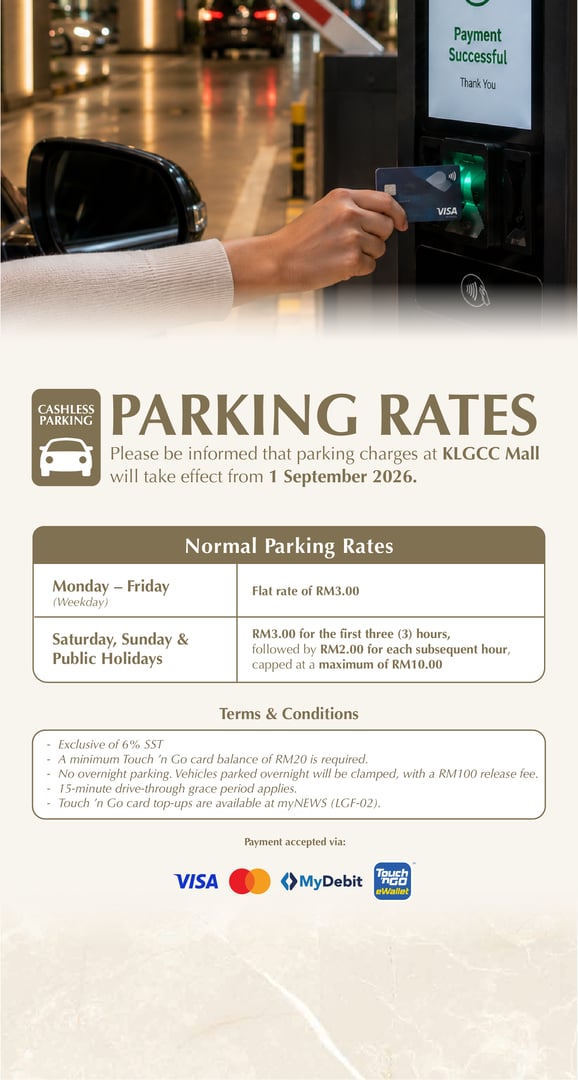 Payment Successful

Thank You

VISA

CASHLESS PARKING

PARKING RATES

Please be informed that parking charges at KLGCC Mall will take effect from 1 September 2026.

| Normal Parking Rates | |
|---|---|
| Monday – Friday (Weekday) | Flat rate of RM3.00 |
| Saturday, Sunday & Public Holidays | RM3.00 for the first three (3) hours, followed by RM2.00 for each subsequent hour, capped at a maximum of RM10.00 |

Terms & Conditions

- Exclusive of 6% SST
- A minimum Touch 'n Go card balance of RM20 is required.
- No overnight parking. Vehicles parked overnight will be clamped, with a RM100 release fee.
- 15-minute drive-through grace period applies.
- Touch 'n Go card top-ups are available at myNEWS (LGF-02).

Payment accepted via:

VISA MyDebit Touch 'n Go eWallet